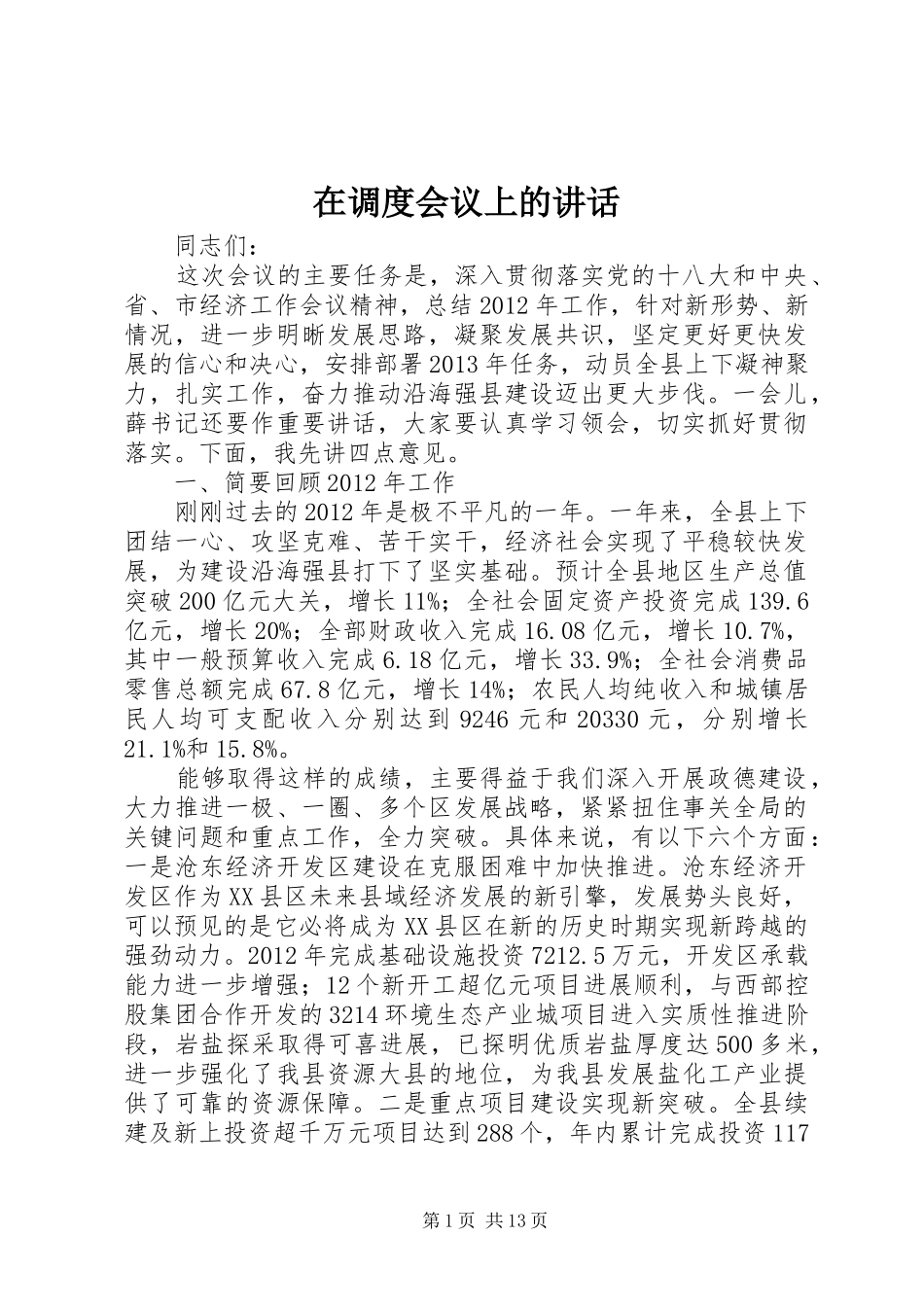 在调度会议上的讲话

同志们：

这次会议的主要任务是，深入贯彻落实党的十八大和中央、省、市经济工作会议精神，总结2012年工作，针对新形势、新情况，进一步明晰发展思路，凝聚发展共识，坚定更好更快发展的信心和决心，安排部署2013年任务，动员全县上下凝神聚力，扎实工作，奋力推动沿海强县建设迈出更大步伐。一会儿，薛书记还要作重要讲话，大家要认真学习领会，切实抓好贯彻落实。下面，我先讲四点意见。

一、简要回顾2012年工作

刚刚过去的2012年是极不平凡的一年。一年来，全县上下团结一心、攻坚克难、苦干实干，经济社会实现了平稳较快发展，为建设沿海强县打下了坚实基础。预计全县地区生产总值突破200亿元大关，增长11%；全社会固定资产投资完成139.6亿元，增长20%；全部财政收入完成16.08亿元，增长10.7%，其中一般预算收入完成6.18亿元，增长33.9%；全社会消费品零售总额完成67.8亿元，增长14%；农民人均纯收入和城镇居民人均可支配收入分别达到9246元和20330元，分别增长21.1%和15.8%。

能够取得这样的成绩，主要得益于我们深入开展政德建设，大力推进一极、一圈、多个区发展战略，紧紧扭住事关全局的关键问题和重点工作，全力突破。具体来说，有以下六个方面：一是沧东经济开发区建设在克服困难中加快推进。沧东经济开发区作为XX县区未来县域经济发展的新引擎，发展势头良好，可以预见的是它必将成为XX县区在新的历史时期实现新跨越的强劲动力。2012年完成基础设施投资7212.5万元，开发区承载能力进一步增强；12个新开工超亿元项目进展顺利，与西部控股集团合作开发的3214环境生态产业城项目进入实质性推进阶段，岩盐探采取得可喜进展，已探明优质岩盐厚度达500多米，进一步强化了我县资源大县的地位，为我县发展盐化工产业提供了可靠的资源保障。二是重点项目建设实现新突破。全县续建及新上投资超千万元项目达到288个，年内累计完成投资117

第1页 共13页